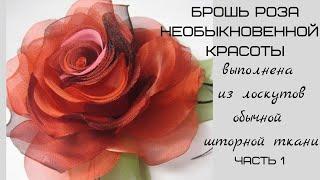 БРОШЬ РОЗА НЕОБЫКНОВЕННОЙ КРАСОТЫ

выполнена из лоскутов обычной шторной ткани

ЧАСТЬ 1